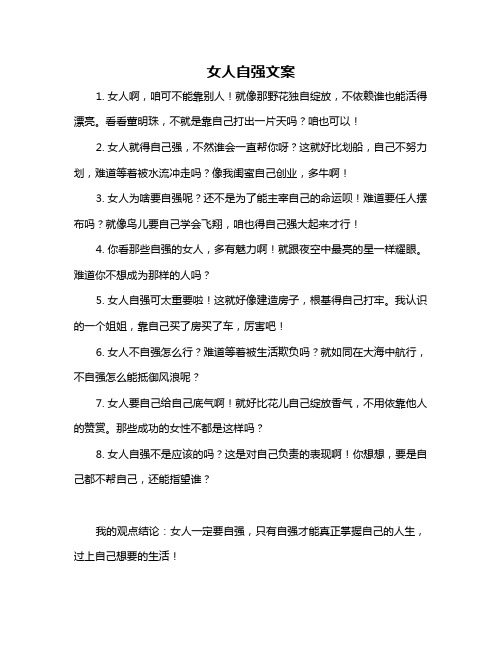 女人自强文案

1. 女人啊，咱可不能靠别人！就像那野花独自绽放，不依赖谁也能活得漂亮。看看董明珠，不就是靠自己打出一片天吗？咱也可以！

2. 女人就得自己强，不然谁会一直帮你呀？这就好比划船，自己不努力划，难道等着被水流冲走吗？像我闺蜜自己创业，多牛啊！

3. 女人为啥要自强呢？还不是为了能主宰自己的命运呗！难道要任人摆布吗？就像鸟儿要自己学会飞翔，咱也得自己强大起来才行！

4. 你看那些自强的女人，多有魅力啊！就跟夜空中最亮的星一样耀眼。难道你不想成为那样的人吗？

5. 女人自强可太重要啦！这就好像建造房子，根基得自己打牢。我认识的一个姐姐，靠自己买了房买了车，厉害吧！

6. 女人不自强怎么行？难道等着被生活欺负吗？就如同在大海中航行，不自强怎么能抵御风浪呢？

7. 女人要自己给自己底气啊！就好比花儿自己绽放香气，不用依靠他人的赞赏。那些成功的女性不都是这样吗？

8. 女人自强不是应该的吗？这是对自己负责的表现啊！你想想，要是自己都不帮自己，还能指望谁？

我的观点结论：女人一定要自强，只有自强才能真正掌握自己的人生，过上自己想要的生活！